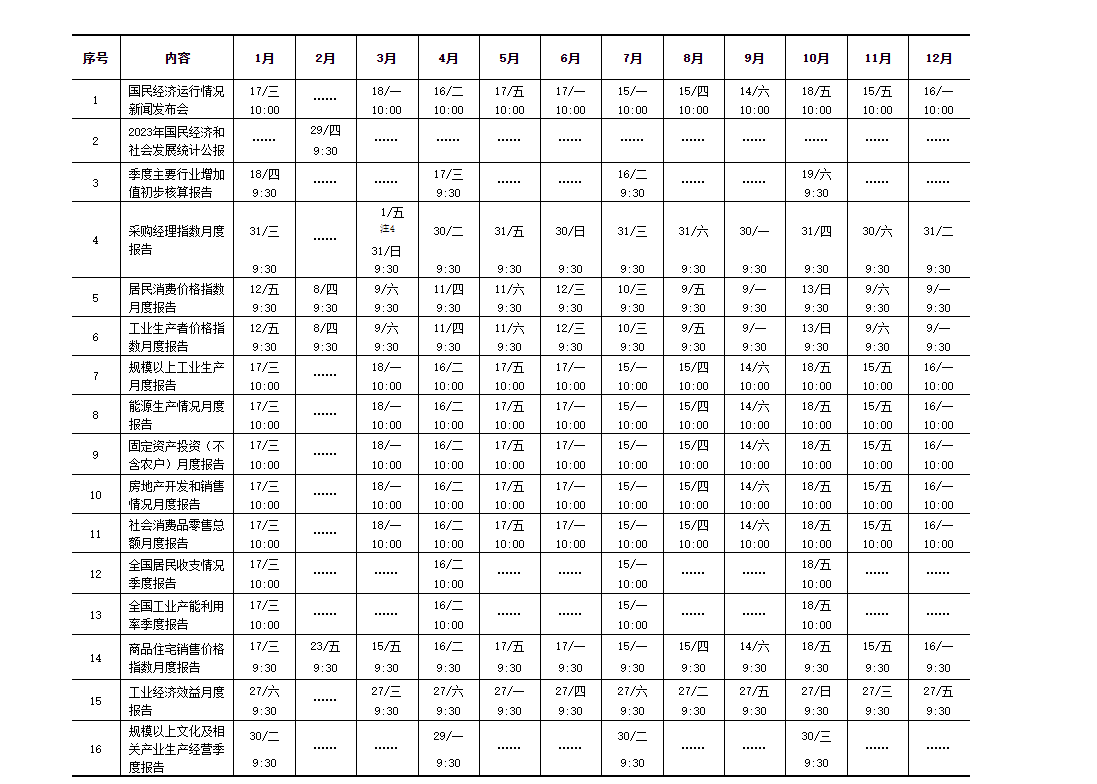 | 序号 | 内容 | 1月 | 2月 | 3月 | 4月 | 5月 | 6月 | 7月 | 8月 | 9月 | 10月 | 11月 | 12月 |
|---|---|---|---|---|---|---|---|---|---|---|---|---|---|
| 1 | 国民经济运行情况新闻发布会 | 17/三 10:00 | …… | 18/一 10:00 | 16/二 10:00 | 17/五 10:00 | 17/一 10:00 | 15/一 10:00 | 15/四 10:00 | 14/六 10:00 | 18/五 10:00 | 15/五 10:00 | 16/一 10:00 |
| 2 | 2023年国民经济和社会发展统计公报 | …… | 29/四 9:30 | …… | …… | …… | …… | …… | …… | …… | …… | …… | …… |
| 3 | 季度主要行业增加值初步核算报告 | 18/四 9:30 | …… | …… | 17/三 9:30 | …… | …… | 16/二 9:30 | …… | …… | 19/六 9:30 | …… | …… |
| 4 | 采购经理指数月度报告 | 31/三 9:30 | …… | 1/五 注4 31/日 9:30 | 30/二 9:30 | 31/五 9:30 | 30/日 9:30 | 31/三 9:30 | 31/六 9:30 | 30/一 9:30 | 31/四 9:30 | 30/六 9:30 | 31/二 9:30 |
| 5 | 居民消费价格指数月度报告 | 12/五 9:30 | 8/四 9:30 | 9/六 9:30 | 11/四 9:30 | 11/六 9:30 | 12/三 9:30 | 10/三 9:30 | 9/五 9:30 | 9/一 9:30 | 13/日 9:30 | 9/六 9:30 | 9/一 9:30 |
| 6 | 工业生产者价格指数月度报告 | 12/五 9:30 | 8/四 9:30 | 9/六 9:30 | 11/四 9:30 | 11/六 9:30 | 12/三 9:30 | 10/三 9:30 | 9/五 9:30 | 9/一 9:30 | 13/日 9:30 | 9/六 9:30 | 9/一 9:30 |
| 7 | 规模以上工业生产月度报告 | 17/三 10:00 | …… | 18/一 10:00 | 16/二 10:00 | 17/五 10:00 | 17/一 10:00 | 15/一 10:00 | 15/四 10:00 | 14/六 10:00 | 18/五 10:00 | 15/五 10:00 | 16/一 10:00 |
| 8 | 能源生产情况月度报告 | 17/三 10:00 | …… | 18/一 10:00 | 16/二 10:00 | 17/五 10:00 | 17/一 10:00 | 15/一 10:00 | 15/四 10:00 | 14/六 10:00 | 18/五 10:00 | 15/五 10:00 | 16/一 10:00 |
| 9 | 固定资产投资（不含农户）月度报告 | 17/三 10:00 | …… | 18/一 10:00 | 16/二 10:00 | 17/五 10:00 | 17/一 10:00 | 15/一 10:00 | 15/四 10:00 | 14/六 10:00 | 18/五 10:00 | 15/五 10:00 | 16/一 10:00 |
| 10 | 房地产开发和销售情况月度报告 | 17/三 10:00 | …… | 18/一 10:00 | 16/二 10:00 | 17/五 10:00 | 17/一 10:00 | 15/一 10:00 | 15/四 10:00 | 14/六 10:00 | 18/五 10:00 | 15/五 10:00 | 16/一 10:00 |
| 11 | 社会消费品零售总额月度报告 | 17/三 10:00 | …… | 18/一 10:00 | 16/二 10:00 | 17/五 10:00 | 17/一 10:00 | 15/一 10:00 | 15/四 10:00 | 14/六 10:00 | 18/五 10:00 | 15/五 10:00 | 16/一 10:00 |
| 12 | 全国居民收支情况季度报告 | 17/三 10:00 | …… | …… | 16/二 10:00 | …… | …… | 15/一 10:00 | …… | …… | 18/五 10:00 | …… | …… |
| 13 | 全国工业产能利用率季度报告 | 17/三 10:00 | …… | …… | 16/二 10:00 | …… | …… | 15/一 10:00 | …… | …… | 18/五 10:00 | …… | …… |
| 14 | 商品住宅销售价格指数月度报告 | 17/三 9:30 | 23/五 9:30 | 15/五 9:30 | 16/二 9:30 | 17/五 9:30 | 17/一 9:30 | 15/一 9:30 | 15/四 9:30 | 14/六 9:30 | 18/五 9:30 | 15/五 9:30 | 16/一 9:30 |
| 15 | 工业经济效益月度报告 | 27/六 9:30 | …… | 27/三 9:30 | 27/六 9:30 | 27/一 9:30 | 27/四 9:30 | 27/六 9:30 | 27/二 9:30 | 27/五 9:30 | 27/日 9:30 | 27/三 9:30 | 27/五 9:30 |
| 16 | 规模以上文化及相关产业生产经营季度报告 | 30/二 9:30 | …… | …… | 29/一 9:30 | …… | …… | 30/二 9:30 | …… | …… | 30/三 9:30 | …… | …… |